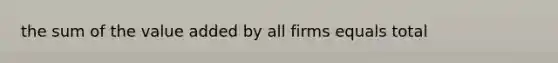 the sum of the value added by all firms equals total